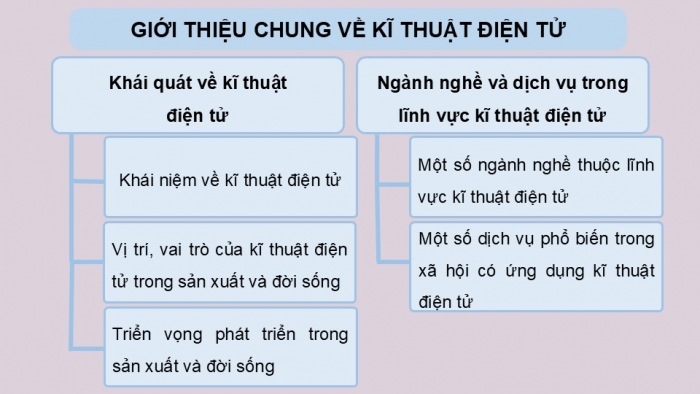 GIỚI THIỆU CHUNG VỀ KĨ THUẬT ĐIỆN TỬ

Khái quát về kĩ thuật điện tử

Khái niệm về kĩ thuật điện tử

Vị trí, vai trò của kĩ thuật điện tử trong sản xuất và đời sống

Triển vọng phát triển trong sản xuất và đời sống

Ngành nghề và dịch vụ trong lĩnh vực kĩ thuật điện tử

Một số ngành nghề thuộc lĩnh vực kĩ thuật điện tử

Một số dịch vụ phổ biến trong xã hội có ứng dụng kĩ thuật điện tử